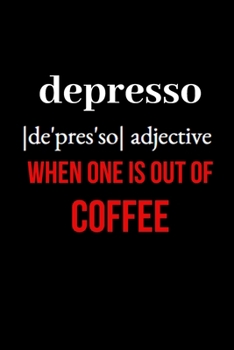 depresso

|de'pres'so| adjective

WHEN ONE IS OUT OF COFFEE